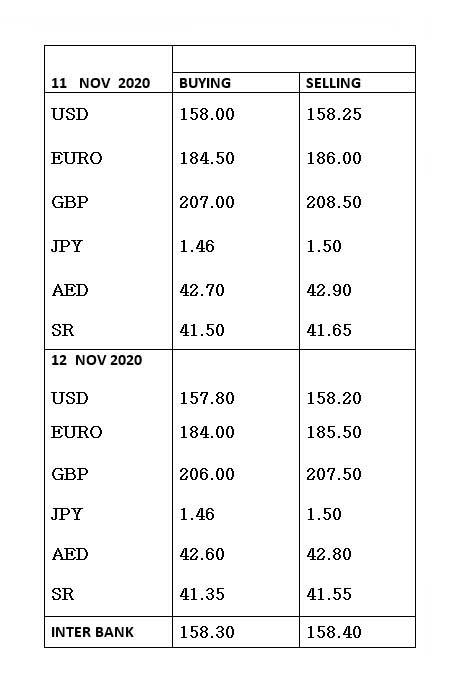 | 11 NOV 2020 | BUYING | SELLING |
|---|---|---|
| USD | 158.00 | 158.25 |
| EURO | 184.50 | 186.00 |
| GBP | 207.00 | 208.50 |
| JPY | 1.46 | 1.50 |
| AED | 42.70 | 42.90 |
| SR | 41.50 | 41.65 |
| 12 NOV 2020 | | |
| USD | 157.80 | 158.20 |
| EURO | 184.00 | 185.50 |
| GBP | 206.00 | 207.50 |
| JPY | 1.46 | 1.50 |
| AED | 42.60 | 42.80 |
| SR | 41.35 | 41.55 |
| INTER BANK | 158.30 | 158.40 |